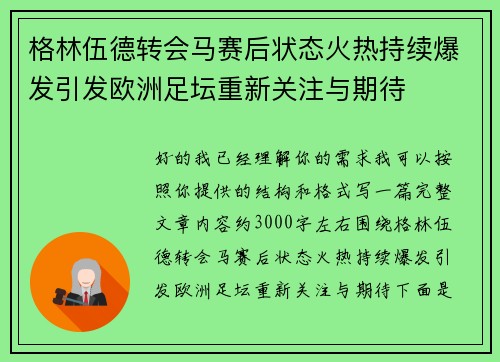 格林伍德转会马赛后状态火热持续爆发引发欧洲足坛重新关注与期待

好的我已经理解你的需求我可以按照你提供的结构和格式写一篇完整文章内容约3000字左右围绕格林伍德转会马赛后状态火热持续爆发引发欧洲足坛重新关注与期待下面是